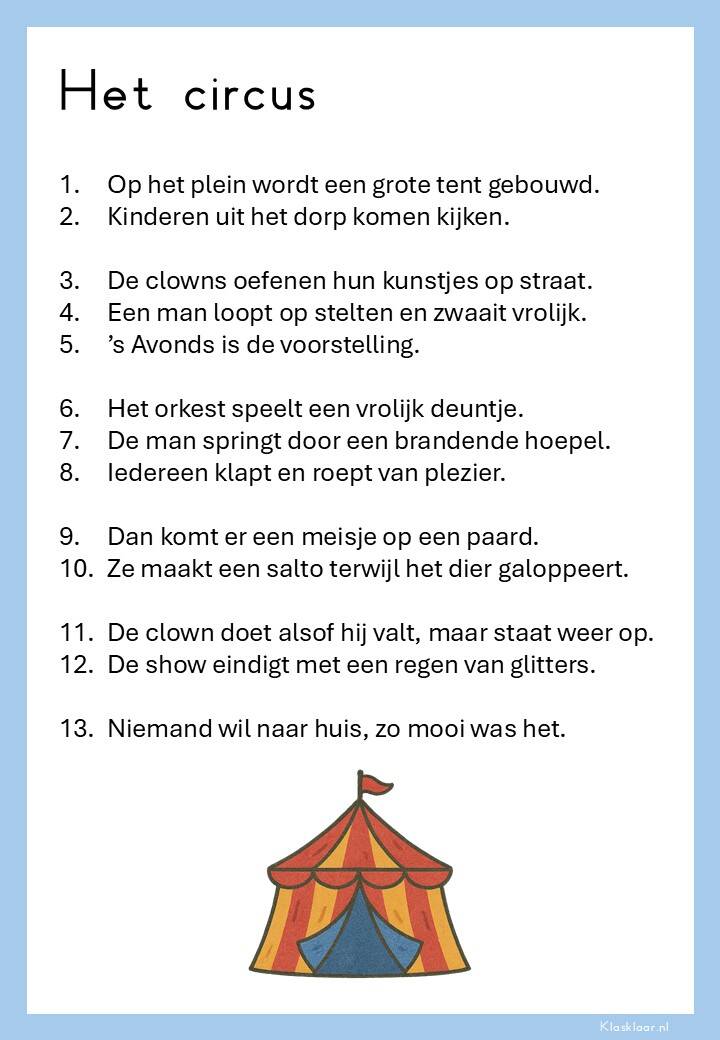 Het circus

1. Op het plein wordt een grote tent gebouwd.
2. Kinderen uit het dorp komen kijken.

3. De clowns oefenen hun kunstjes op straat.
4. Een man loopt op stelten en zwaait vrolijk.
5. ’s Avonds is de voorstelling.

6. Het orkest speelt een vrolijk deuntje.
7. De man springt door een brandende hoepel.
8. Iedereen klapt en roept van plezier.

9. Dan komt er een meisje op een paard.
10. Ze maakt een salto terwijl het dier galoppeert.

11. De clown doet alsof hij valt, maar staat weer op.
12. De show eindigt met een regen van glitters.

13. Niemand wil naar huis, zo mooi was het.

Klasklaar.nl